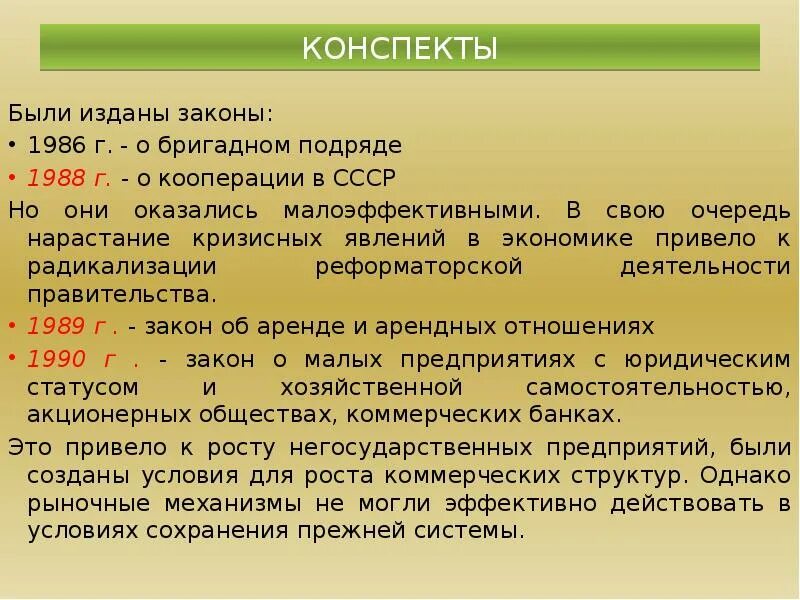 КОНСПЕКТЫ

Были изданы законы:

• 1986 г. - о бригадном подряде

• 1988 г. - о кооперации в СССР

Но они оказались малоэффективными. В свою очередь нарастание кризисных явлений в экономике привело к радикализации реформаторской деятельности правительства.

• 1989 г . - закон об аренде и арендных отношениях

• 1990 г . - закон о малых предприятиях с юридическим статусом и хозяйственной самостоятельностью, акционерных обществах, коммерческих банках.

Это привело к росту негосударственных предприятий, были созданы условия для роста коммерческих структур. Однако рыночные механизмы не могли эффективно действовать в условиях сохранения прежней системы.